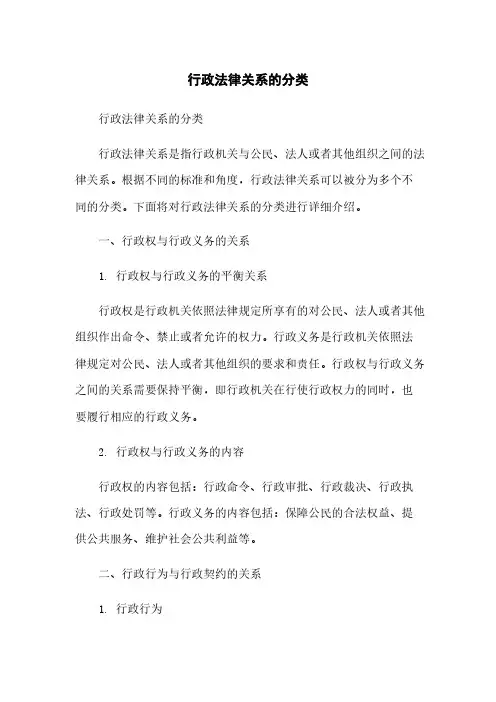 行政法律关系的分类

行政法律关系的分类

行政法律关系是指行政机关与公民、法人或者其他组织之间的法律关系。根据不同的标准和角度，行政法律关系可以被分为多个不同的分类。下面将对行政法律关系的分类进行详细介绍。

一、行政权与行政义务的关系

1. 行政权与行政义务的平衡关系

行政权是行政机关依照法律规定所享有的对公民、法人或者其他组织作出命令、禁止或者允许的权力。行政义务是行政机关依照法律规定对公民、法人或者其他组织的要求和责任。行政权与行政义务之间的关系需要保持平衡，即行政机关在行使行政权力的同时，也要履行相应的行政义务。

2. 行政权与行政义务的内容

行政权的内容包括：行政命令、行政审批、行政裁决、行政执法、行政处罚等。行政义务的内容包括：保障公民的合法权益、提供公共服务、维护社会公共利益等。

二、行政行为与行政契约的关系

1. 行政行为